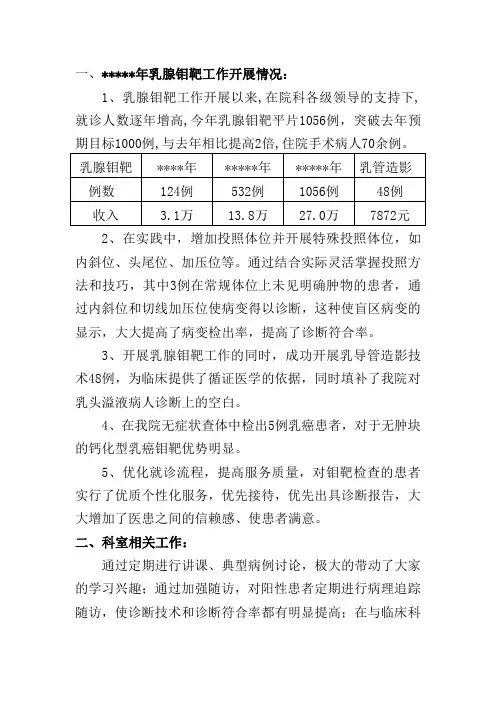 一、*****年乳腺钼靶工作开展情况：

1、乳腺钼靶工作开展以来，在院科各级领导的支持下，就诊人数逐年增高，今年乳腺钼靶平片1056例，突破去年预期目标1000例，与去年相比提高2倍，住院手术病人70余例。

| 乳腺钼靶 | ****年 | *****年 | *****年 | 乳管造影 |
|---|---|---|---|---|
| 例数 | 124例 | 532例 | 1056例 | 48例 |
| 收入 | 3.1万 | 13.8万 | 27.0万 | 7872元 |

2、在实践中，增加投照体位并开展特殊投照体位，如内斜位、头尾位、加压位等。通过结合实际灵活掌握投照方法和技巧，其中3例在常规体位上未见明确肿物的患者，通过内斜位和切线加压位使病变得以诊断，这种使盲区病变的显示，大大提高了病变检出率，提高了诊断符合率。

3、开展乳腺钼靶工作的同时，成功开展乳导管造影技术48例，为临床提供了循证医学的依据，同时填补了我院对乳头溢液病人诊断上的空白。

4、在我院无症状查体中检出5例乳癌患者，对于无肿块的钙化型乳癌钼靶优势明显。

5、优化就诊流程，提高服务质量，对钼靶检查的患者实行了优质个性化服务，优先接待，优先出具诊断报告，大大增加了医患之间的信赖感、使患者满意。

二、科室相关工作：

通过定期进行讲课、典型病例讨论，极大的带动了大家的学习兴趣；通过加强随访，对阳性患者定期进行病理追踪随访，使诊断技术和诊断符合率都有明显提高；在与临床科